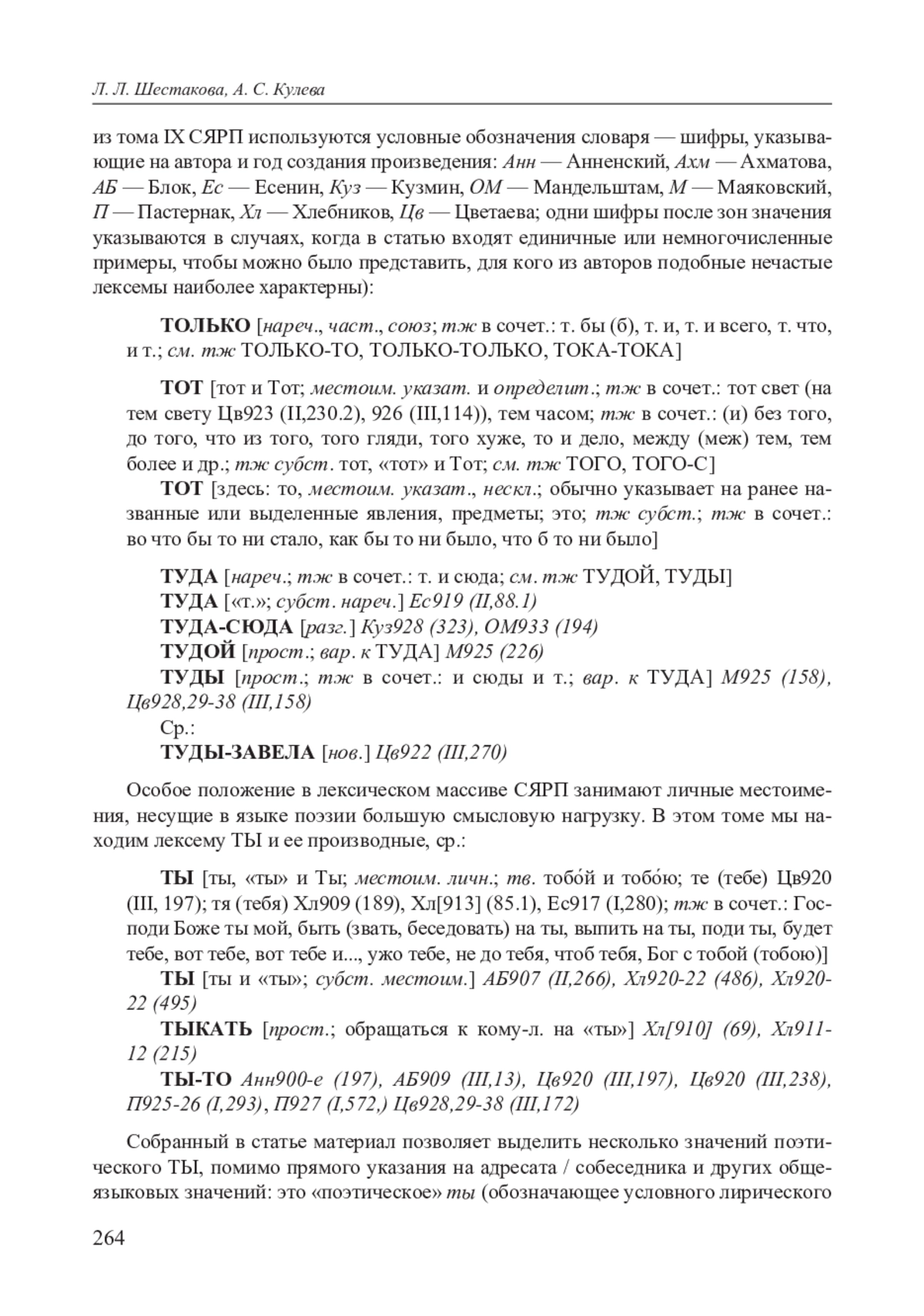 Л. Л. Шестакова, А. С. Кулева

из тома IX СЯРП используются условные обозначения словаря — шифры, указывающие на автора и год создания произведения: Анн — Анненский, Ахм — Ахматова, АБ — Блок, Ес — Есенин, Куз — Кузмин, ОМ — Мандельштам, М — Маяковский, П — Пастернак, Хл — Хлебников, Цв — Цветаева; одни шифры после зон значения указываются в случаях, когда в статью входят единичные или немногочисленные примеры, чтобы можно было представить, для кого из авторов подобные нечастые лексемы наиболее характерны):

ТОЛЬКО [нареч., част., союз; тж в сочет.: т. бы (б), т. и, т. и всего, т. что, и т.; см. тж ТОЛЬКО-ТО, ТОЛЬКО-ТОЛЬКО, ТОКА-ТОКА]

ТОТ [тот и Тот; местоим. указат. и определит.; тж в сочет.: тот свет (на тем свету Цв923 (II,230.2), 926 (III,114)), тем часом; тж в сочет.: (и) без того, до того, что из того, того гляди, того хуже, то и дело, между (меж) тем, тем более и др.; тж субст. тот, «тот» и Тот; см. тж ТОГО, ТОГО-С]

ТОТ [здесь: то, местоим. указат., нескл.; обычно указывает на ранее названные или выделенные явления, предметы; это; тж субст.; тж в сочет.: во что бы то ни стало, как бы то ни было, что б то ни было]

ТУДА [нареч.; тж в сочет.: т. и сюда; см. тж ТУДОЙ, ТУДЫ]
ТУДА [«т.»; субст. нареч.] Ес919 (II,88.1)
ТУДА-СЮДА [разг.] Куз928 (323), ОМ933 (194)
ТУДОЙ [прост.; вар. к ТУДА] М925 (226)
ТУДЫ [прост.; тж в сочет.: и сюды и т.; вар. к ТУДА] М925 (158), Цв928,29-38 (III,158)
Ср.:
ТУДЫ-ЗАВЕЛА [нов.] Цв922 (III,270)

Особое положение в лексическом массиве СЯРП занимают личные местоимения, несущие в языке поэзии большую смысловую нагрузку. В этом томе мы находим лексему ТЫ и ее производные, ср.:

ТЫ [ты, «ты» и Ты; местоим. личн.; тв. тобо́й и тобо́ю; те (тебе) Цв920 (III, 197); тя (тебя) Хл909 (189), Хл[913] (85.1), Ес917 (I,280); тж в сочет.: Господи Боже ты мой, быть (звать, беседовать) на ты, выпить на ты, поди ты, будет тебе, вот тебе, вот тебе и..., ужо тебе, не до тебя, чтоб тебя, Бог с тобой (тобою)]
ТЫ [ты и «ты»; субст. местоим.] АБ907 (II,266), Хл920-22 (486), Хл920-22 (495)
ТЫКАТЬ [прост.; обращаться к кому-л. на «ты»] Хл[910] (69), Хл911-12 (215)
ТЫ-ТО Анн900-е (197), АБ909 (III,13), Цв920 (III,197), Цв920 (III,238), П925-26 (I,293), П927 (I,572,) Цв928,29-38 (III,172)

Собранный в статье материал позволяет выделить несколько значений поэтического ТЫ, помимо прямого указания на адресата / собеседника и других общеязыковых значений: это «поэтическое» ты (обозначающее условного лирического

264